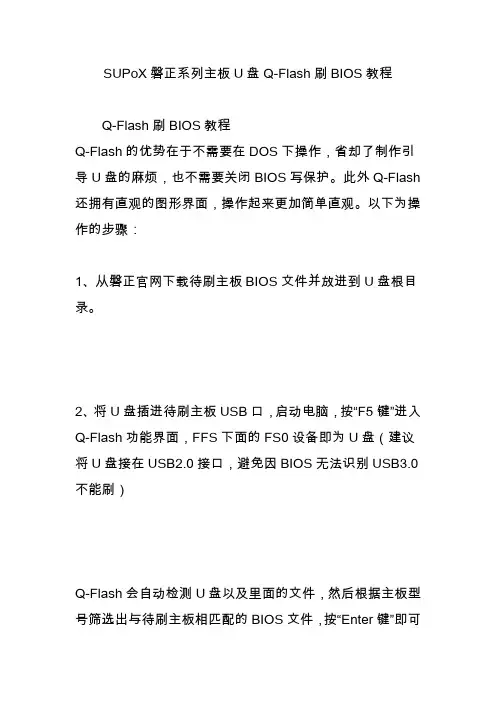 SUPoX 磐正系列主板 U 盘 Q-Flash 刷 BIOS 教程

Q-Flash 刷 BIOS 教程
Q-Flash 的优势在于不需要在 DOS 下操作，省却了制作引导 U 盘的麻烦，也不需要关闭 BIOS 写保护。此外 Q-Flash 还拥有直观的图形界面，操作起来更加简单直观。以下为操作的步骤：

1、从磐正官网下载待刷主板 BIOS 文件并放进到 U 盘根目录。

2、将 U 盘插进待刷主板 USB 口，启动电脑，按“F5 键”进入 Q-Flash 功能界面，FFS 下面的 FS0 设备即为 U 盘（建议将 U 盘接在 USB2.0 接口，避免因 BIOS 无法识别 USB3.0 不能刷）

Q-Flash 会自动检测 U 盘以及里面的文件，然后根据主板型号筛选出与待刷主板相匹配的 BIOS 文件，按“Enter 键”即可